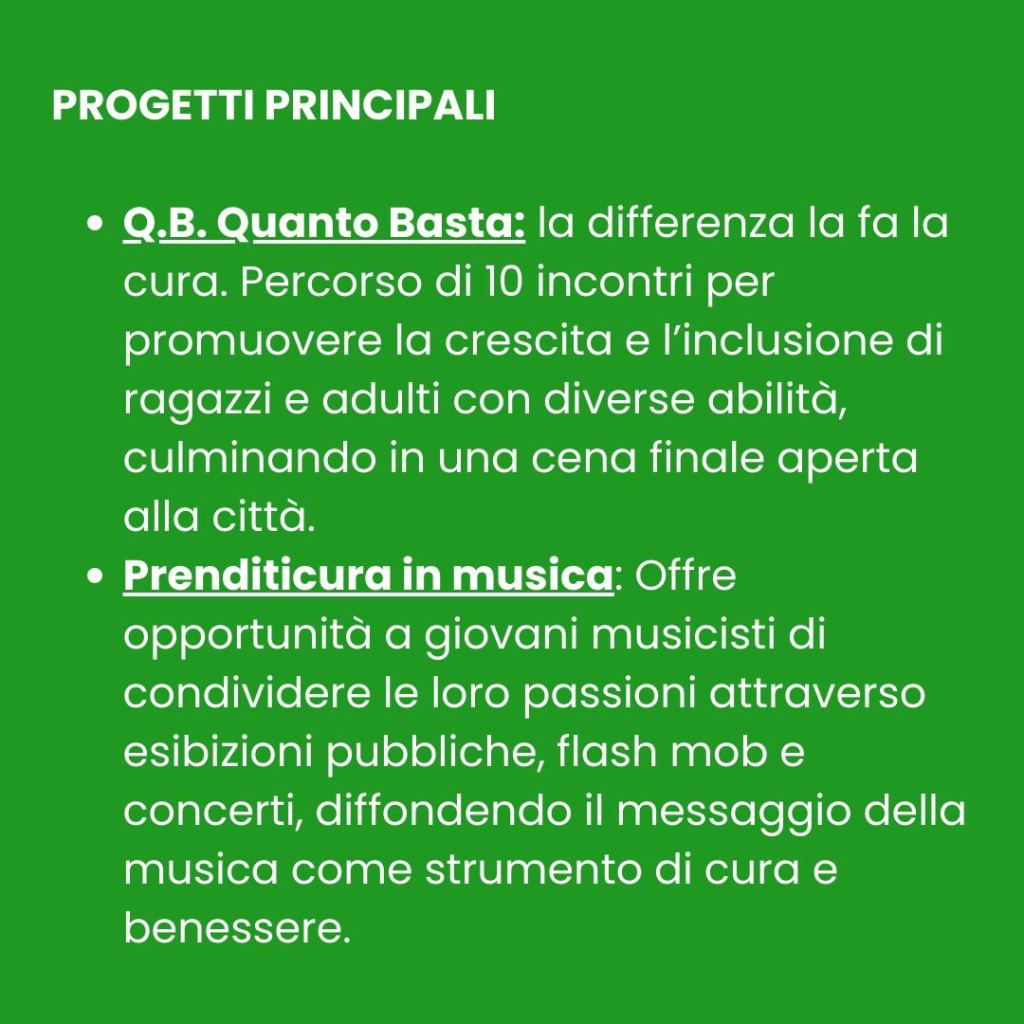 PROGETTI PRINCIPALI

• Q.B. Quanto Basta: la differenza la fa la cura. Percorso di 10 incontri per promuovere la crescita e l'inclusione di ragazzi e adulti con diverse abilità, culminando in una cena finale aperta alla città.
• Prenditicura in musica: Offre opportunità a giovani musicisti di condividere le loro passioni attraverso esibizioni pubbliche, flash mob e concerti, diffondendo il messaggio della musica come strumento di cura e benessere.